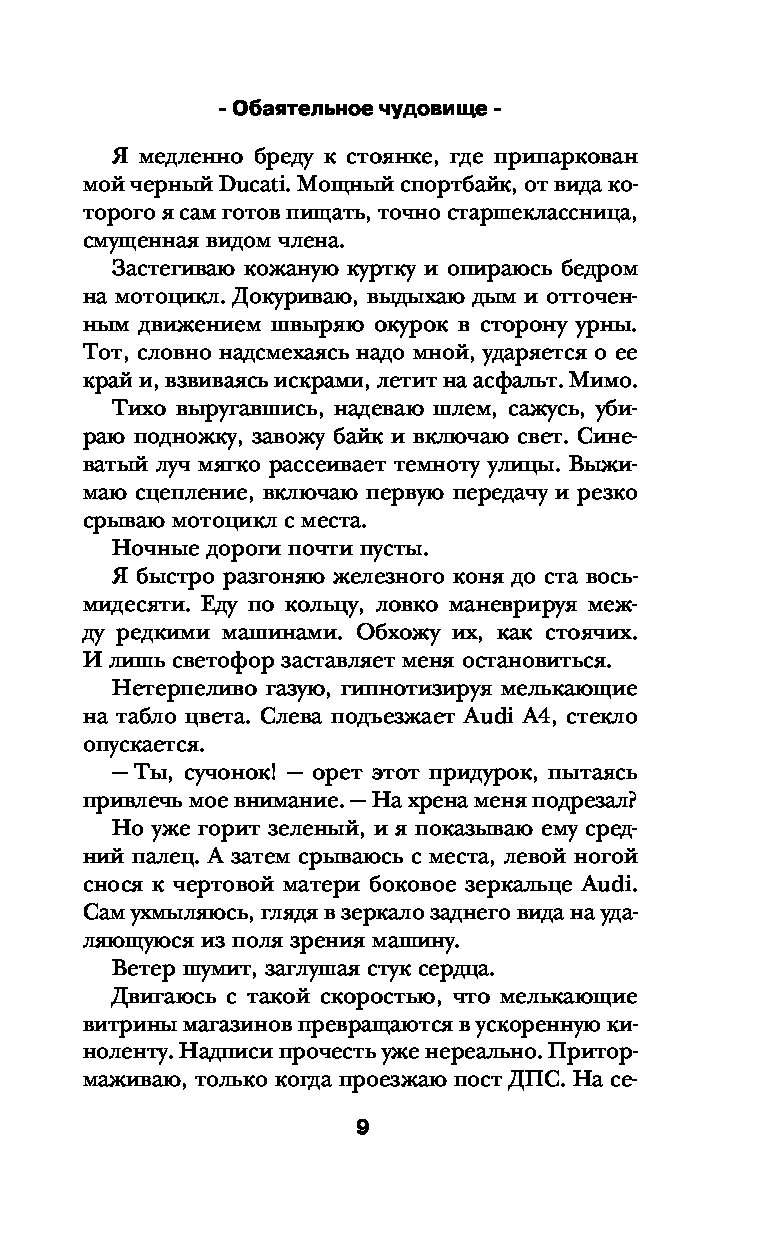 - Обаятельное чудовище -

Я медленно бреду к стоянке, где припаркован мой черный Ducati. Мощный спортбайк, от вида которого я сам готов пищать, точно старшеклассница, смущенная видом члена.

Застегиваю кожаную куртку и опираюсь бедром на мотоцикл. Докуриваю, выдыхаю дым и отточенным движением швыряю окурок в сторону урны. Тот, словно надсмехаясь надо мной, ударяется о ее край и, взвиваясь искрами, летит на асфальт. Мимо.

Тихо выругавшись, надеваю шлем, сажусь, убираю подножку, завожу байк и включаю свет. Синеватый луч мягко рассеивает темноту улицы. Выжимаю сцепление, включаю первую передачу и резко срываю мотоцикл с места.

Ночные дороги почти пусты.

Я быстро разгоняю железного коня до ста восьмидесяти. Еду по кольцу, ловко маневрируя между редкими машинами. Обхожу их, как стоячих. И лишь светофор заставляет меня остановиться.

Нетерпеливо газую, гипнотизируя мелькающие на табло цвета. Слева подъезжает Audi A4, стекло опускается.

— Ты, сучонок! — орет этот придурок, пытаясь привлечь мое внимание. — На хрена меня подрезал?

Но уже горит зеленый, и я показываю ему средний палец. А затем срываюсь с места, левой ногой снося к чертовой матери боковое зеркальце Audi. Сам ухмыляюсь, глядя в зеркало заднего вида на удаляющуюся из поля зрения машину.

Ветер шумит, заглушая стук сердца.

Двигаюсь с такой скоростью, что мелькающие витрины магазинов превращаются в ускоренную киноленту. Надписи прочесть уже нереально. Притормаживаю, только когда проезжаю пост ДПС. На се-

9